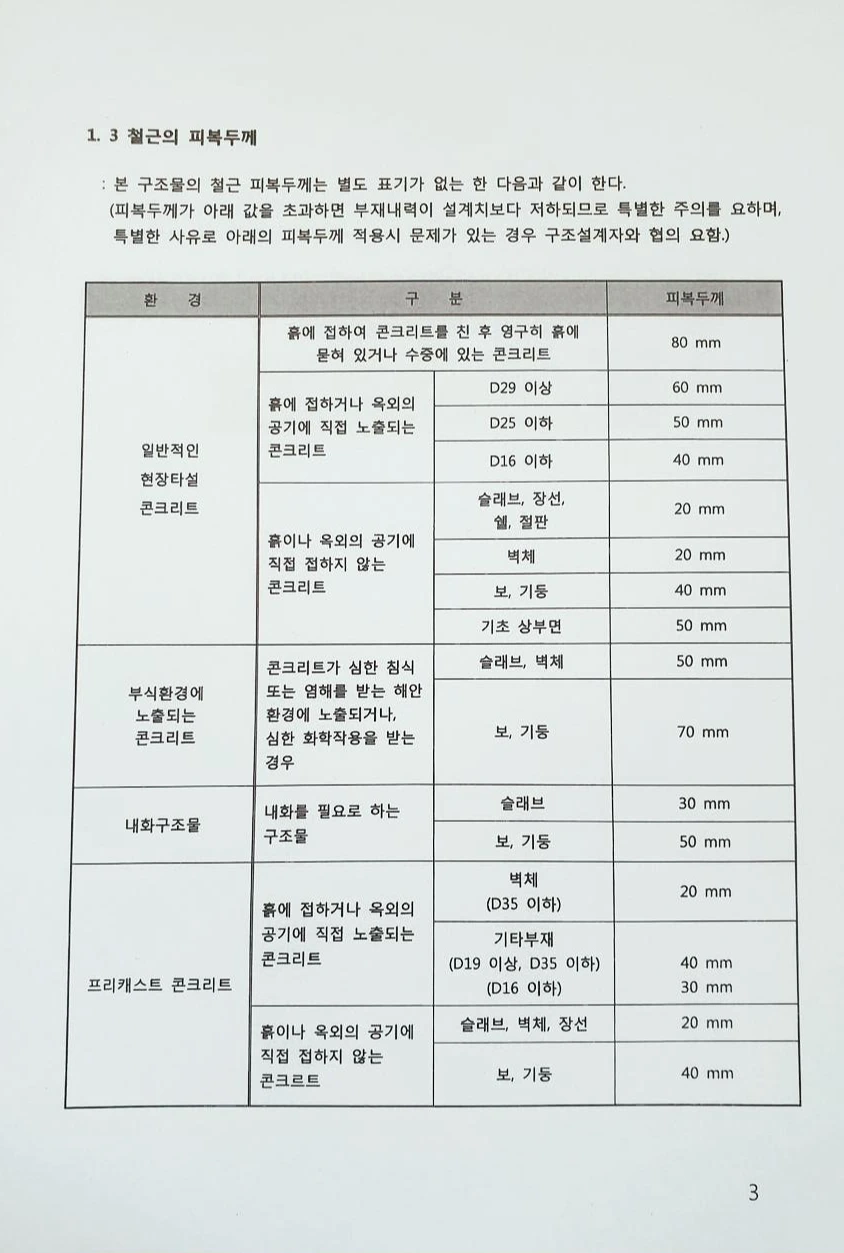 1. 3 철근의 피복두께

: 본 구조물의 철근 피복두께는 별도 표기가 없는 한 다음과 같이 한다.
(피복두께가 아래 값을 초과하면 부재내력이 설계치보다 저하되므로 특별한 주의를 요하며, 특별한 사유로 아래의 피복두께 적용시 문제가 있는 경우 구조설계자와 협의 요함.)

| 환 경 | 구 분 | | 피복두께 |
|---|---|---|---|
| 일반적인 현장타설 콘크리트 | 흙에 접하여 콘크리트를 친 후 영구히 흙에 묻혀 있거나 수중에 있는 콘크리트 | | 80 mm |
| | 흙에 접하거나 옥외의 공기에 직접 노출되는 콘크리트 | D29 이상 | 60 mm |
| | | D25 이하 | 50 mm |
| | | D16 이하 | 40 mm |
| | 흙이나 옥외의 공기에 직접 접하지 않는 콘크리트 | 슬래브, 장선, 쉘, 절판 | 20 mm |
| | | 벽체 | 20 mm |
| | | 보, 기둥 | 40 mm |
| | | 기초 상부면 | 50 mm |
| 부식환경에 노출되는 콘크리트 | 콘크리트가 심한 침식 또는 염해를 받는 해안 환경에 노출되거나, 심한 화학작용을 받는 경우 | 슬래브, 벽체 | 50 mm |
| | | 보, 기둥 | 70 mm |
| 내화구조물 | 내화를 필요로 하는 구조물 | 슬래브 | 30 mm |
| | | 보, 기둥 | 50 mm |
| 프리캐스트 콘크리트 | 흙에 접하거나 옥외의 공기에 직접 노출되는 콘크리트 | 벽체 (D35 이하) | 20 mm |
| | | 기타부재 (D19 이상, D35 이하) (D16 이하) | 40 mm 30 mm |
| | 흙이나 옥외의 공기에 직접 접하지 않는 콘크르트 | 슬래브, 벽체, 장선 | 20 mm |
| | | 보, 기둥 | 40 mm |

3